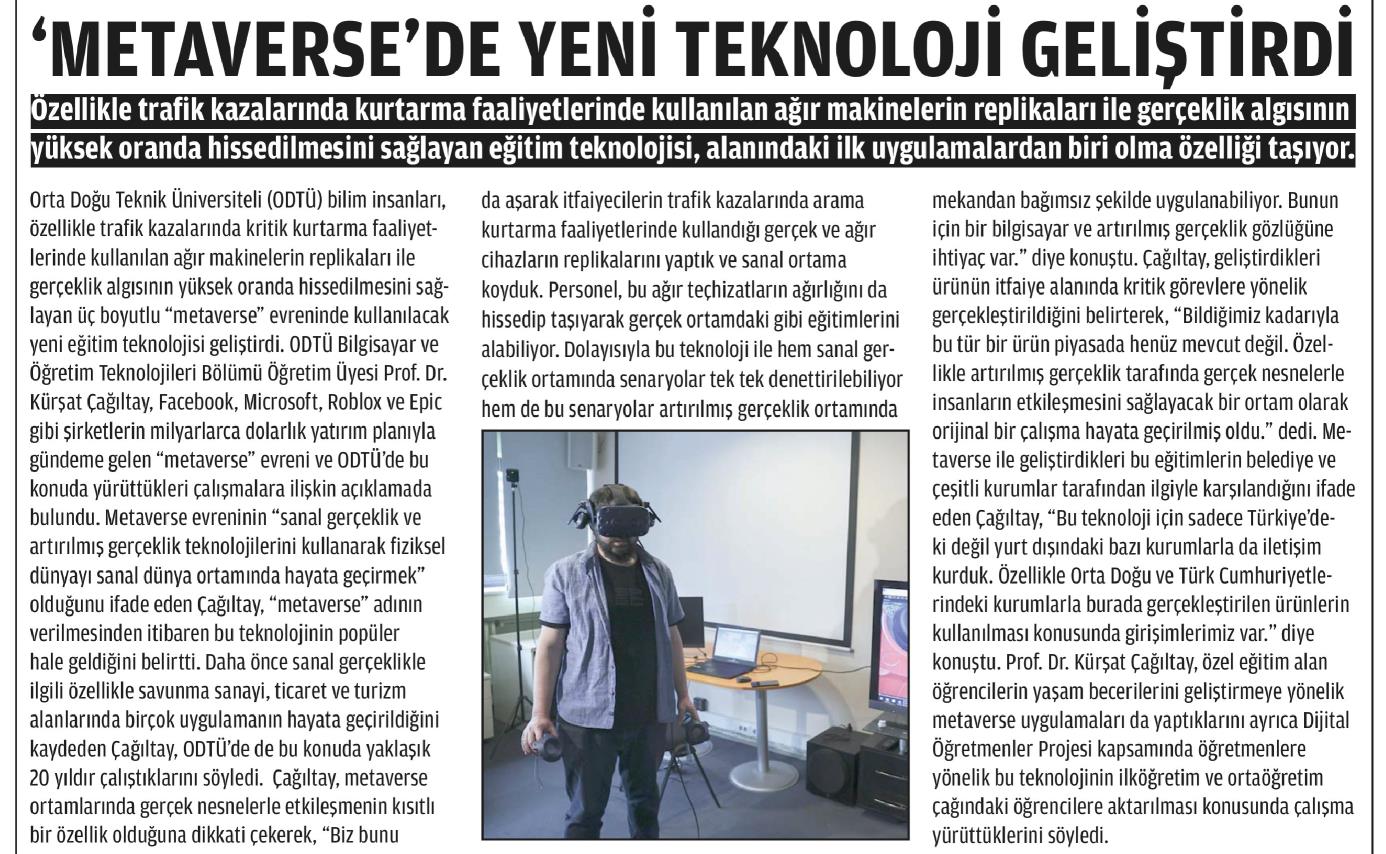 'METAVERSE'DE YENİ TEKNOLOJİ GELİŞTİRDİ

Özellikle trafik kazalarında kurtarma faaliyetlerinde kullanılan ağır makinelerin replikaları ile gerçeklik algısının yüksek oranda hissedilmesini sağlayan eğitim teknolojisi, alanındaki ilk uygulamalardan biri olma özelliği taşıyor.

Orta Doğu Teknik Üniversiteli (ODTÜ) bilim insanları, özellikle trafik kazalarında kritik kurtarma faaliyetlerinde kullanılan ağır makinelerin replikaları ile gerçeklik algısının yüksek oranda hissedilmesini sağlayan üç boyutlu "metaverse" evreninde kullanılacak yeni eğitim teknolojisi geliştirdi. ODTÜ Bilgisayar ve Öğretim Teknolojileri Bölümü Öğretim Üyesi Prof. Dr. Kürşat Çağıltay, Facebook, Microsoft, Roblox ve Epic gibi şirketlerin milyarlarca dolarlık yatırım planıyla gündeme gelen "metaverse" evreni ve ODTÜ'de bu konuda yürüttükleri çalışmalara ilişkin açıklamada bulundu. Metaverse evreninin "sanal gerçeklik ve artırılmış gerçeklik teknolojilerini kullanarak fiziksel dünyayı sanal dünya ortamında hayata geçirmek" olduğunu ifade eden Çağıltay, "metaverse" adının verilmesinden itibaren bu teknolojinin popüler hale geldiğini belirtti. Daha önce sanal gerçeklikle ilgili özellikle savunma sanayi, ticaret ve turizm alanlarında birçok uygulamanın hayata geçirildiğini kaydeden Çağıltay, ODTÜ'de de bu konuda yaklaşık 20 yıldır çalıştıklarını söyledi. Çağıltay, metaverse ortamlarında gerçek nesnelerle etkileşmenin kısıtlı bir özellik olduğuna dikkati çekerek, "Biz bunu da aşarak itfaiyecilerin trafik kazalarında arama kurtarma faaliyetlerinde kullandığı gerçek ve ağır cihazların replikalarını yaptık ve sanal ortama koyduk. Personel, bu ağır teçhizatların ağırlığını da hissedip taşıyarak gerçek ortamdaki gibi eğitimlerini alabiliyor. Dolayısıyla bu teknoloji ile hem sanal gerçeklik ortamında senaryolar tek tek denettirilebiliyor hem de bu senaryolar artırılmış gerçeklik ortamında mekandan bağımsız şekilde uygulanabiliyor. Bunun için bir bilgisayar ve artırılmış gerçeklik gözlüğüne ihtiyaç var." diye konuştu. Çağıltay, geliştirdikleri ürünün itfaiye alanında kritik görevlere yönelik gerçekleştirildiğini belirterek, "Bildiğimiz kadarıyla bu tür bir ürün piyasada henüz mevcut değil. Özellikle artırılmış gerçeklik tarafında gerçek nesnelerle insanların etkileşmesini sağlayacak bir ortam olarak orijinal bir çalışma hayata geçirilmiş oldu." dedi. Metaverse ile geliştirdikleri bu eğitimlerin belediye ve çeşitli kurumlar tarafından ilgiyle karşılandığını ifade eden Çağıltay, "Bu teknoloji için sadece Türkiye'deki değil yurt dışındaki bazı kurumlarla da iletişim kurduk. Özellikle Orta Doğu ve Türk Cumhuriyetlerindeki kurumlarla burada gerçekleştirilen ürünlerin kullanılması konusunda girişimlerimiz var." diye konuştu. Prof. Dr. Kürşat Çağıltay, özel eğitim alan öğrencilerin yaşam becerilerini geliştirmeye yönelik metaverse uygulamaları da yaptıklarını ayrıca Dijital Öğretmenler Projesi kapsamında öğretmenlere yönelik bu teknolojinin ilköğretim ve ortaöğretim çağındaki öğrencilere aktarılması konusunda çalışma yürüttüklerini söyledi.